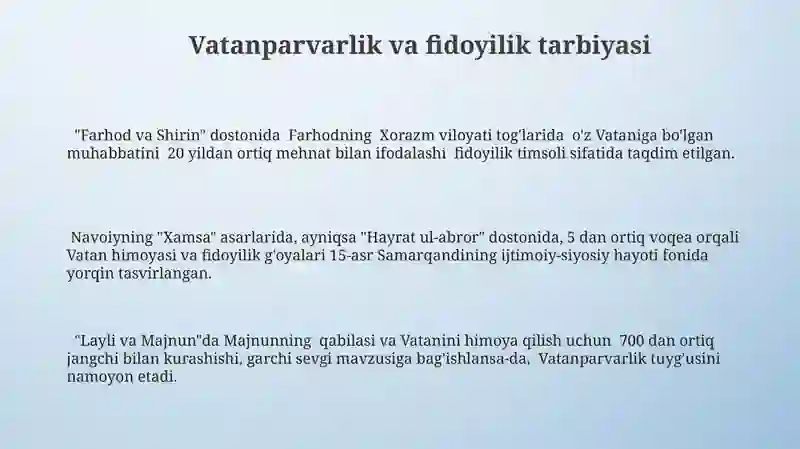 Vatanparvarlik va fidoyilik tarbiyasi

"Farhod va Shirin" dostonida Farhodning Xorazm viloyati tog'larida o'z Vataniga bo'lgan muhabbatini 20 yildan ortiq mehnat bilan ifodalashi fidoyilik timsoli sifatida taqdim etilgan.

Navoiyning "Xamsa" asarlarida, ayniqsa "Hayrat ul-abror" dostonida, 5 dan ortiq voqea orqali Vatan himoyasi va fidoyilik g'oyalari 15-asr Samarqandining ijtimoiy-siyosiy hayoti fonida yorqin tasvirlangan.

"Layli va Majnun"da Majnunning qabilasi va Vatanini himoya qilish uchun 700 dan ortiq jangchi bilan kurashishi, garchi sevgi mavzusiga bag'ishlansa-da, Vatanparvarlik tuyg'usini namoyon etadi.